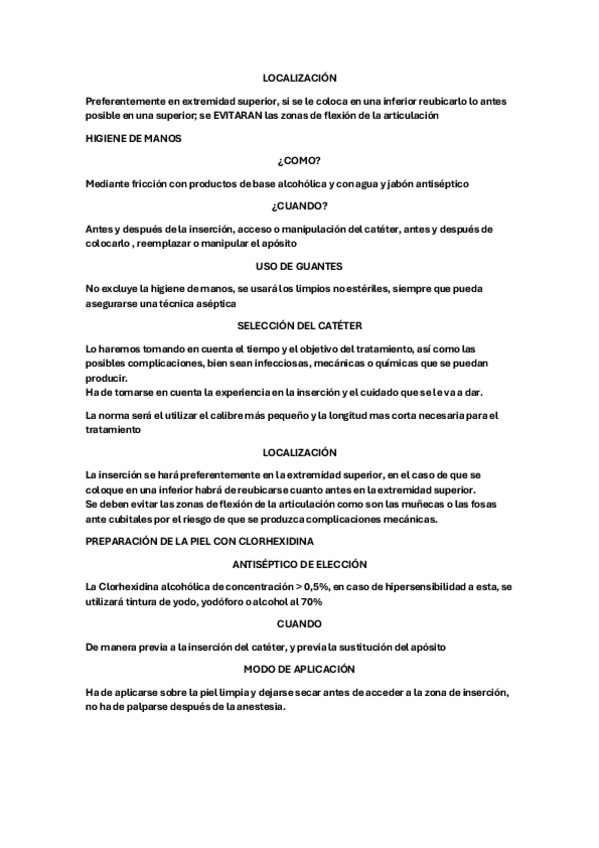 LOCALIZACIÓN

Preferentemente en extremidad superior, si se le coloca en una inferior reubicarlo lo antes posible en una superior; se EVITARAN las zonas de flexión de la articulación

HIGIENE DE MANOS

¿COMO?

Mediante fricción con productos de base alcohólica y con agua y jabón antiséptico

¿CUANDO?

Antes y después de la inserción, acceso o manipulación del catéter, antes y después de colocarlo , reemplazar o manipular el apósito

USO DE GUANTES

No excluye la higiene de manos, se usará los limpios no estériles, siempre que pueda asegurarse una técnica aséptica

SELECCIÓN DEL CATÉTER

Lo haremos tomando en cuenta el tiempo y el objetivo del tratamiento, así como las posibles complicaciones, bien sean infecciosas, mecánicas o químicas que se puedan producir.
Ha de tomarse en cuenta la experiencia en la inserción y el cuidado que se le va a dar.

La norma será el utilizar el calibre más pequeño y la longitud mas corta necesaria para el tratamiento

LOCALIZACIÓN

La inserción se hará preferentemente en la extremidad superior, en el caso de que se coloque en una inferior habrá de reubicarse cuanto antes en la extremidad superior.
Se deben evitar las zonas de flexión de la articulación como son las muñecas o las fosas ante cubitales por el riesgo de que se produzca complicaciones mecánicas.

PREPARACIÓN DE LA PIEL CON CLORHEXIDINA

ANTISÉPTICO DE ELECCIÓN

La Clorhexidina alcohólica de concentración > 0,5%, en caso de hipersensibilidad a esta, se utilizará tintura de yodo, yodóforo o alcohol al 70%

CUANDO

De manera previa a la inserción del catéter, y previa la sustitución del apósito

MODO DE APLICACIÓN

Ha de aplicarse sobre la piel limpia y dejarse secar antes de acceder a la zona de inserción, no ha de palparse después de la anestesia.